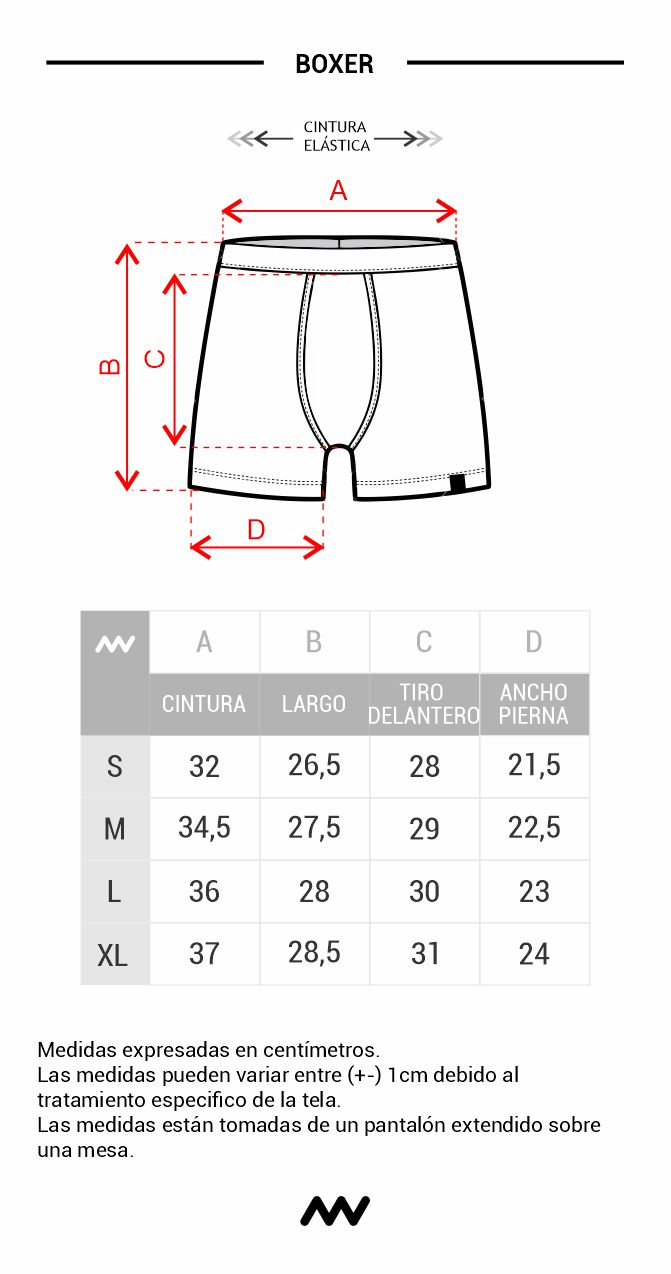 BOXER

CINTURA ELÁSTICA

A

B

C

D

|  | A | B | C | D |
|---|---|---|---|---|
|  | CINTURA | LARGO | TIRO DELANTERO | ANCHO PIERNA |
| S | 32 | 26,5 | 28 | 21,5 |
| M | 34,5 | 27,5 | 29 | 22,5 |
| L | 36 | 28 | 30 | 23 |
| XL | 37 | 28,5 | 31 | 24 |

Medidas expresadas en centímetros.
Las medidas pueden variar entre (+-) 1cm debido al tratamiento especifico de la tela.
Las medidas están tomadas de un pantalón extendido sobre una mesa.